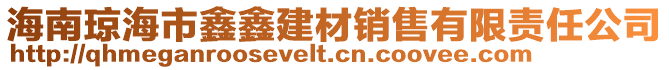 海南琼海市鑫鑫建材销售有限责任公司
http://qhmeganroosevelt.cn.coovee.com